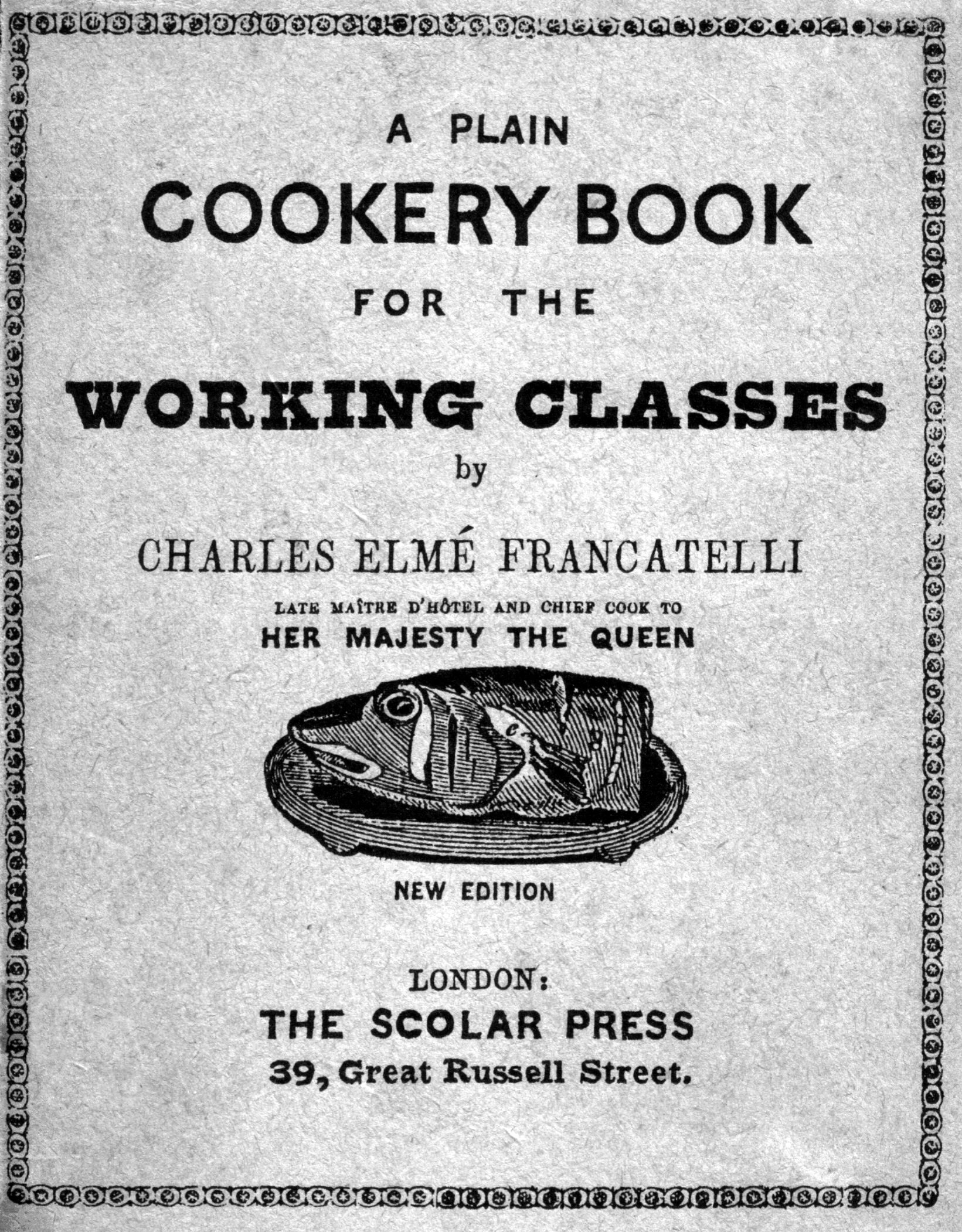 A PLAIN
COOKERY BOOK
FOR THE
WORKING CLASSES
by
CHARLES ELMÉ FRANCATELLI
LATE MAÎTRE D'HÔTEL AND CHIEF COOK TO
HER MAJESTY THE QUEEN

NEW EDITION

LONDON:
THE SCOLAR PRESS
39, Great Russell Street.